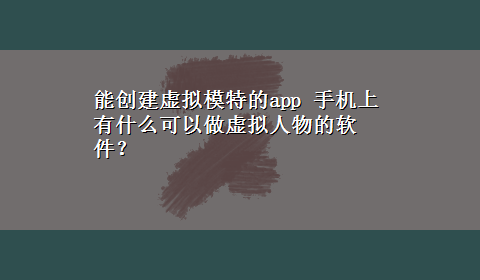 能创建虚拟模特的app 手机上有什么可以做虚拟人物的软件？